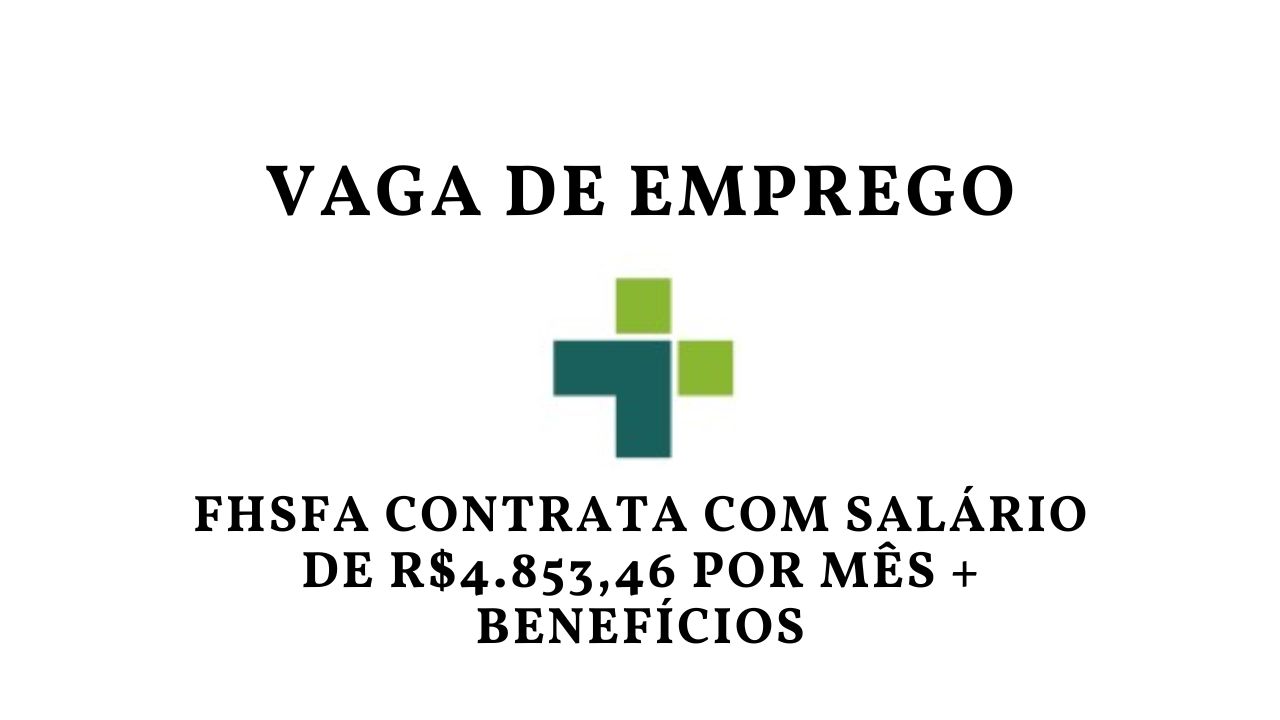 VAGA DE EMPREGO

FHSFA CONTRATA COM SALÁRIO DE R$4.853,46 POR MÊS + BENEFÍCIOS